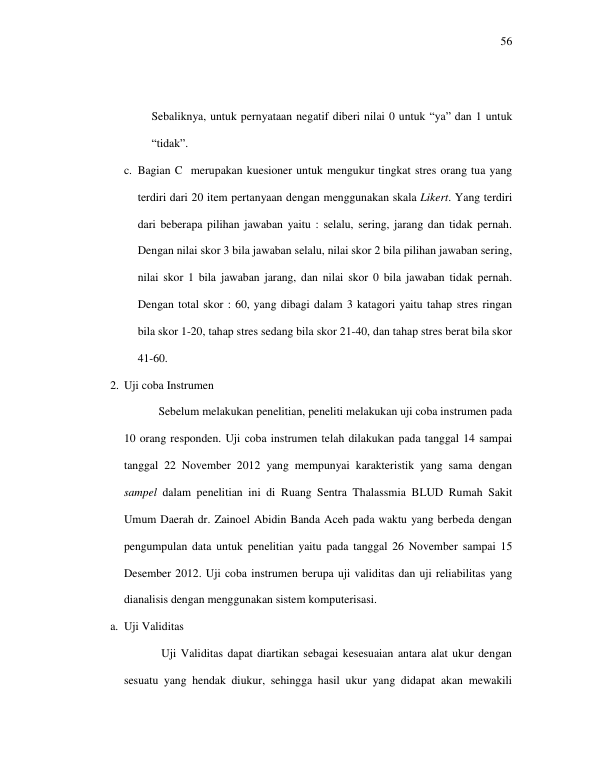 56

Sebaliknya, untuk pernyataan negatif diberi nilai 0 untuk "ya" dan 1 untuk "tidak".

c. Bagian C merupakan kuesioner untuk mengukur tingkat stres orang tua yang terdiri dari 20 item pertanyaan dengan menggunakan skala Likert. Yang terdiri dari beberapa pilihan jawaban yaitu : selalu, sering, jarang dan tidak pernah. Dengan nilai skor 3 bila jawaban selalu, nilai skor 2 bila pilihan jawaban sering, nilai skor 1 bila jawaban jarang, dan nilai skor 0 bila jawaban tidak pernah. Dengan total skor : 60, yang dibagi dalam 3 katagori yaitu tahap stres ringan bila skor 1-20, tahap stres sedang bila skor 21-40, dan tahap stres berat bila skor 41-60.

2. Uji coba Instrumen

Sebelum melakukan penelitian, peneliti melakukan uji coba instrumen pada 10 orang responden. Uji coba instrumen telah dilakukan pada tanggal 14 sampai tanggal 22 November 2012 yang mempunyai karakteristik yang sama dengan sampel dalam penelitian ini di Ruang Sentra Thalassmia BLUD Rumah Sakit Umum Daerah dr. Zainoel Abidin Banda Aceh pada waktu yang berbeda dengan pengumpulan data untuk penelitian yaitu pada tanggal 26 November sampai 15 Desember 2012. Uji coba instrumen berupa uji validitas dan uji reliabilitas yang dianalisis dengan menggunakan sistem komputerisasi.

a. Uji Validitas

Uji Validitas dapat diartikan sebagai kesesuaian antara alat ukur dengan sesuatu yang hendak diukur, sehingga hasil ukur yang didapat akan mewakili